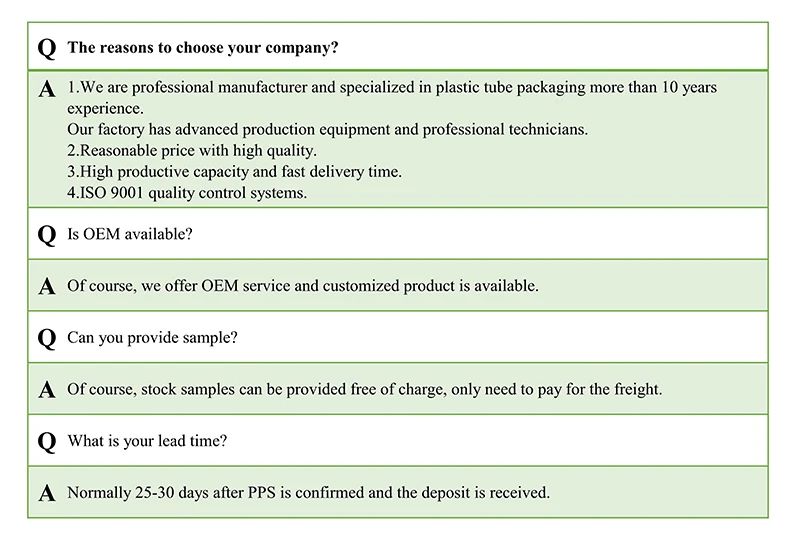 Q The reasons to choose your company?

A 1.We are professional manufacturer and specialized in plastic tube packaging more than 10 years experience.
Our factory has advanced production equipment and professional technicians.
2.Reasonable price with high quality.
3.High productive capacity and fast delivery time.
4.ISO 9001 quality control systems.

Q Is OEM available?

A Of course, we offer OEM service and customized product is available.

Q Can you provide sample?

A Of course, stock samples can be provided free of charge, only need to pay for the freight.

Q What is your lead time?

A Normally 25-30 days after PPS is confirmed and the deposit is received.